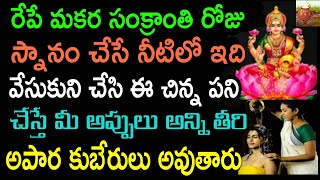 రేపే మకర సంక్రాంతి రోజు
స్నానం చేసే నీటిలో ఇది
వేసుకుని చేసి ఈ చిన్న పని
చేస్తే మీ అప్పులు అన్ని తీరి
అపార కుబేరులు అవుతారు